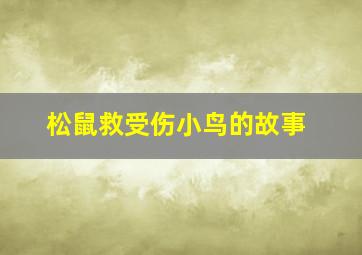 松鼠救受伤小鸟的故事